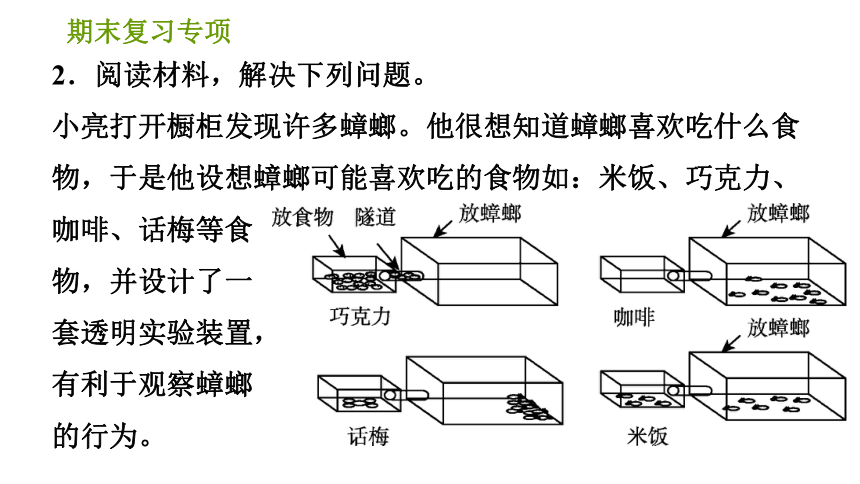 期末复习专项

2．阅读材料，解决下列问题。

小亮打开橱柜发现许多蟑螂。他很想知道蟑螂喜欢吃什么食物，于是他设想蟑螂可能喜欢吃的食物如：米饭、巧克力、咖啡、话梅等食物，并设计了一套透明实验装置，有利于观察蟑螂的行为。

放食物
隧道
放蟑螂
巧克力

放蟑螂
咖啡

话梅

放蟑螂
米饭